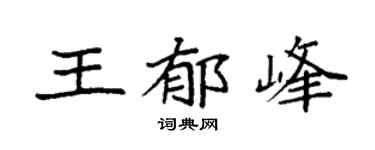 王郁峰

词典网